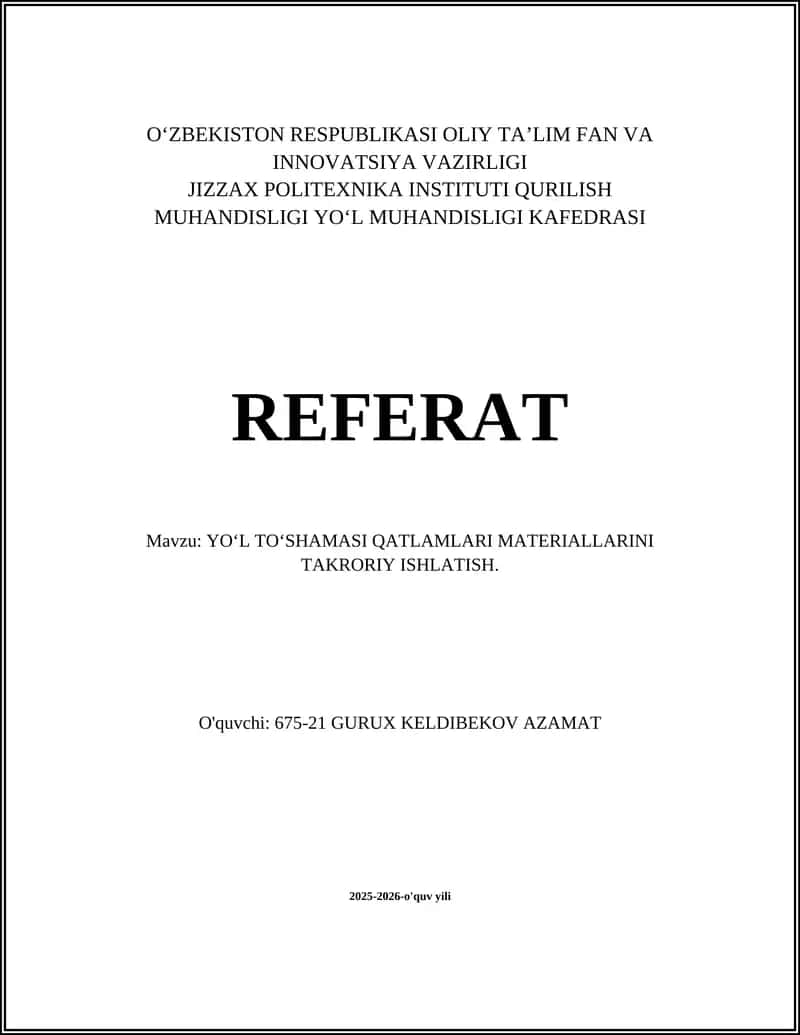 O‘ZBEKISTON RESPUBLIKASI OLIY TA’LIM FAN VA INNOVATSIYA VAZIRLIGI
JIZZAX POLITEXNIKA INSTITUTI QURILISH MUHANDISLIGI YO‘L MUHANDISLIGI KAFEDRASI

REFERAT

Mavzu: YO‘L TO‘SHAMASI QATLAMLARI MATERIALLARINI TAKRORIY ISHLATISH.

O'quvchi: 675-21 GURUX KELDIBEKOV AZAMAT

2025-2026-o'quv yili